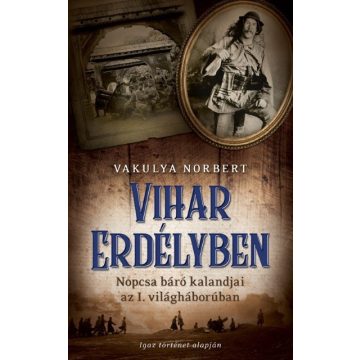 VAKULYA NORBERT

VIHAR ERDÉLYBEN

Nopcsa báró kalandjai az I. világháborúban

Igaz történet alapján